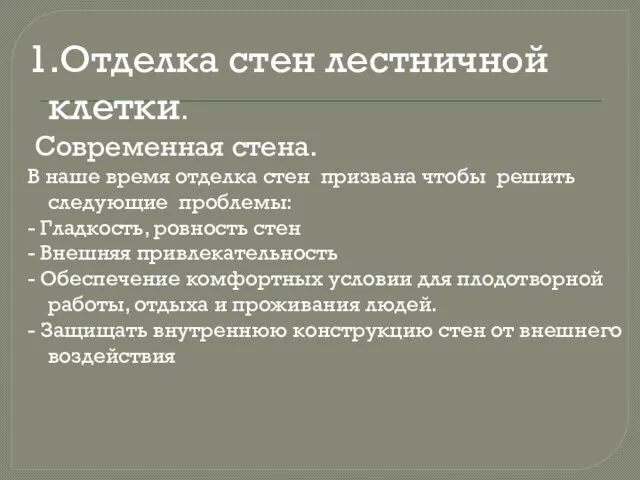 1.Отделка стен лестничной клетки.

Современная стена.

В наше время отделка стен призвана чтобы решить следующие проблемы:
- Гладкость, ровность стен
- Внешняя привлекательность
- Обеспечение комфортных условии для плодотворной работы, отдыха и проживания людей.
- Защищать внутреннюю конструкцию стен от внешнего воздействия